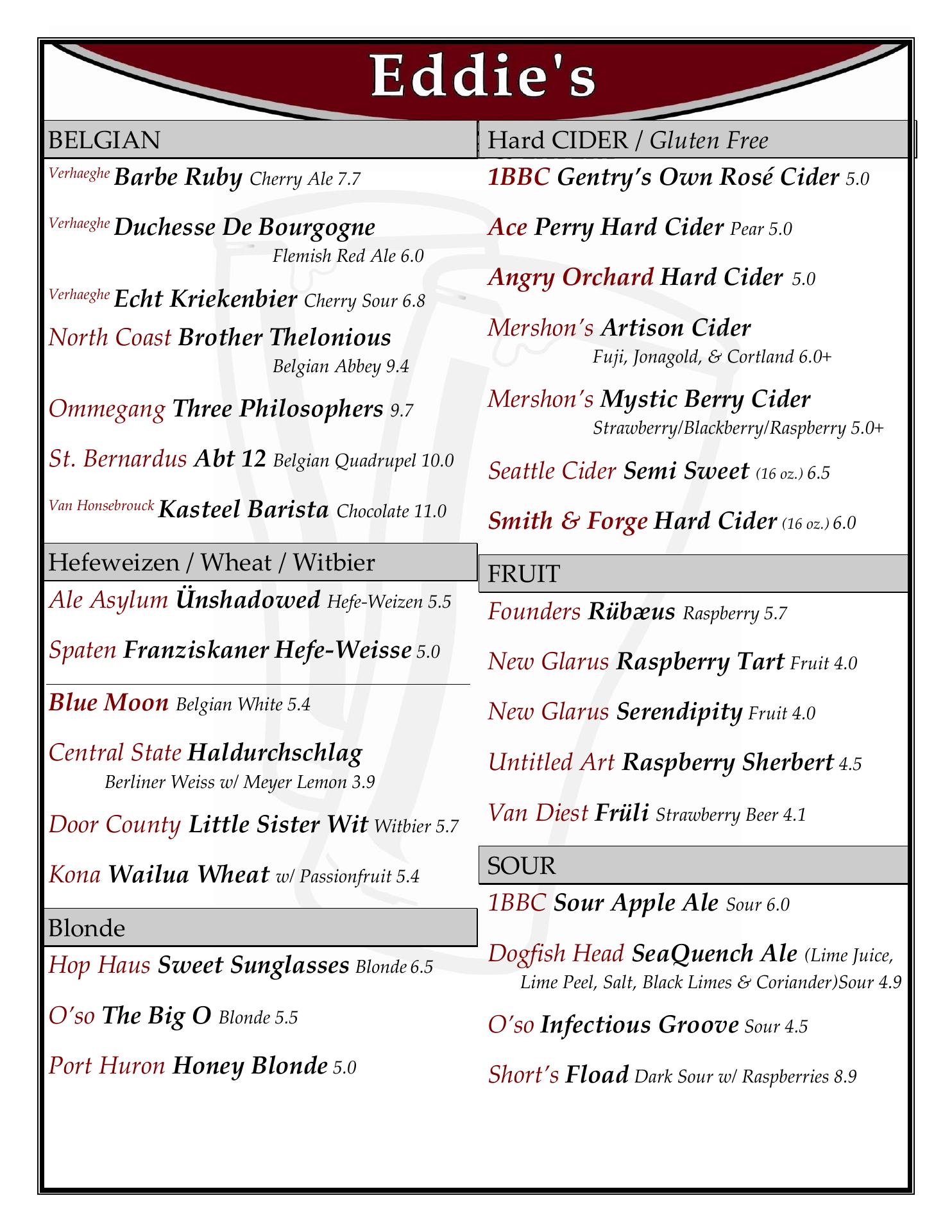 Eddie's

BELGIAN

Verhaeghe Barbe Ruby Cherry Ale 7.7

Verhaeghe Duchesse De Bourgogne Flemish Red Ale 6.0

Verhaeghe Echt Kriekenbier Cherry Sour 6.8

North Coast Brother Thelonious Belgian Abbey 9.4

Ommegang Three Philosophers 9.7

St. Bernardus Abt 12 Belgian Quadrupel 10.0

Van Honsebrouck Kasteel Barista Chocolate 11.0

Hefeweizen / Wheat / Witbier

Ale Asylum Ünshadowed Hefe-Weizen 5.5

Spaten Franziskaner Hefe-Weisse 5.0

Blue Moon Belgian White 5.4

Central State Haldurchschlag Berliner Weiss w/ Meyer Lemon 3.9

Door County Little Sister Wit Witbier 5.7

Kona Wailua Wheat w/ Passionfruit 5.4

Blonde

Hop Haus Sweet Sunglasses Blonde 6.5

O'so The Big O Blonde 5.5

Port Huron Honey Blonde 5.0

Hard CIDER / Gluten Free

1BBC Gentry's Own Rosé Cider 5.0

Ace Perry Hard Cider Pear 5.0

Angry Orchard Hard Cider 5.0

Mershon's Artison Cider Fuji, Jonagold, & Cortland 6.0+

Mershon's Mystic Berry Cider Strawberry/Blackberry/Raspberry 5.0+

Seattle Cider Semi Sweet (16 oz.) 6.5

Smith & Forge Hard Cider (16 oz.) 6.0

FRUIT

Founders Rübæus Raspberry 5.7

New Glarus Raspberry Tart Fruit 4.0

New Glarus Serendipity Fruit 4.0

Untitled Art Raspberry Sherbert 4.5

Van Diest Früli Strawberry Beer 4.1

SOUR

1BBC Sour Apple Ale Sour 6.0

Dogfish Head SeaQuench Ale (Lime Juice, Lime Peel, Salt, Black Limes & Coriander)Sour 4.9

O'so Infectious Groove Sour 4.5

Short's Fload Dark Sour w/ Raspberries 8.9